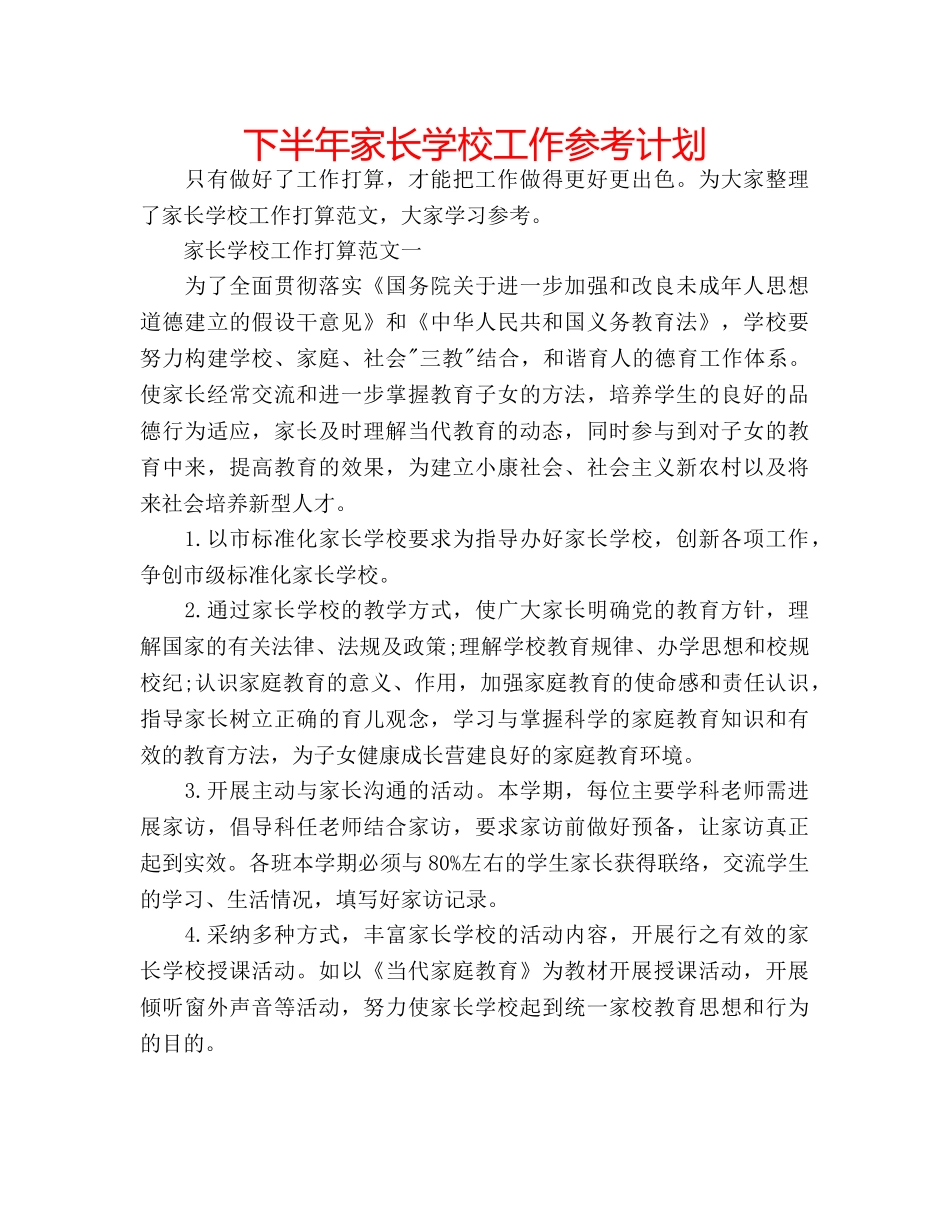 下半年家长学校工作参考计划

只有做好了工作打算，才能把工作做得更好更出色。为大家整理了家长学校工作打算范文，大家学习参考。

家长学校工作打算范文一

为了全面贯彻落实《国务院关于进一步加强和改良未成年人思想道德建立的假设干意见》和《中华人民共和国义务教育法》，学校要努力构建学校、家庭、社会"三教"结合，和谐育人的德育工作体系。使家长经常交流和进一步掌握教育子女的方法，培养学生的良好的品德行为适应，家长及时理解当代教育的动态，同时参与到对子女的教育中来，提高教育的效果，为建立小康社会、社会主义新农村以及将来社会培养新型人才。

1.以市标准化家长学校要求为指导办好家长学校，创新各项工作，争创市级标准化家长学校。

2.通过家长学校的教学方式，使广大家长明确党的教育方针，理解国家的有关法律、法规及政策;理解学校教育规律、办学思想和校规校纪;认识家庭教育的意义、作用，加强家庭教育的使命感和责任认识，指导家长树立正确的育儿观念，学习与掌握科学的家庭教育知识和有效的教育方法，为子女健康成长营建良好的家庭教育环境。

3.开展主动与家长沟通的活动。本学期，每位主要学科老师需进展家访，倡导科任老师结合家访，要求家访前做好预备，让家访真正起到实效。各班本学期必须与80%左右的学生家长获得联络，交流学生的学习、生活情况，填写好家访记录。

4.采纳多种方式，丰富家长学校的活动内容，开展行之有效的家长学校授课活动。如以《当代家庭教育》为教材开展授课活动，开展倾听窗外声音等活动，努力使家长学校起到统一家校教育思想和行为的目的。